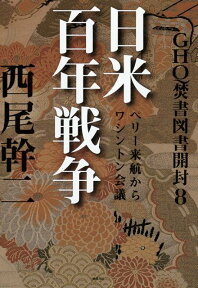 GHQ焚書図書開封8

日米百年戦争

ペリー来航からワシントン会議

西尾幹二